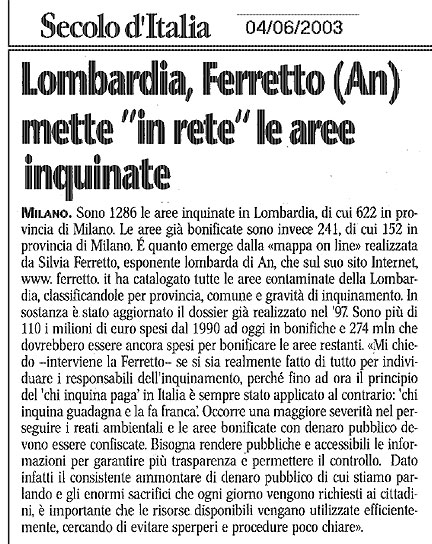 Secolo d'Italia 04/06/2003

Lombardia, Ferretto (An) mette "in rete" le aree inquinate

MILANO. Sono 1286 le aree inquinate in Lombardia, di cui 622 in provincia di Milano. Le aree già bonificate sono invece 241, di cui 152 in provincia di Milano. É quanto emerge dalla «mappa on line» realizzata da Silvia Ferretto, esponente lombarda di An, che sul suo sito Internet, www. ferretto. it ha catalogato tutte le aree contaminate della Lombardia, classificandole per provincia, comune e gravità di inquinamento. In sostanza è stato aggiornato il dossier già realizzato nel '97. Sono più di 110 i milioni di euro spesi dal 1990 ad oggi in bonifiche e 274 mln che dovrebbero essere ancora spesi per bonificare le aree restanti. «Mi chiedo –interviene la Ferretto– se si sia realmente fatto di tutto per individuare i responsabili dell'inquinamento, perché fino ad ora il principio del 'chi inquina paga' in Italia è sempre stato applicato al contrario: 'chi inquina guadagna e la fa franca'. Occorre una maggiore severità nel perseguire i reati ambientali e le aree bonificate con denaro pubblico devono essere confiscate. Bisogna rendere pubbliche e accessibili le informazioni per garantire più trasparenza e permettere il controllo. Dato infatti il consistente ammontare di denaro pubblico di cui stiamo parlando e gli enormi sacrifici che ogni giorno vengono richiesti ai cittadini, è importante che le risorse disponibili vengano utilizzate efficientemente, cercando di evitare sperperi e procedure poco chiare».